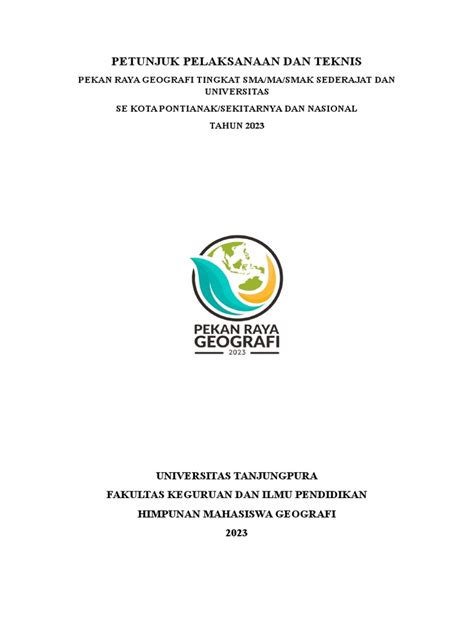 PETUNJUK PELAKSANAAN DAN TEKNIS

PEKAN RAYA GEOGRAFI TINGKAT SMA/MA/SMAK SEDERAJAT DAN UNIVERSITAS

SE KOTA PONTIANAK/SEKITARNYA DAN NASIONAL

TAHUN 2023

PEKAN RAYA GEOGRAFI 2023

UNIVERSITAS TANJUNGPURA

FAKULTAS KEGURUAN DAN ILMU PENDIDIKAN

HIMPUNAN MAHASISWA GEOGRAFI

2023